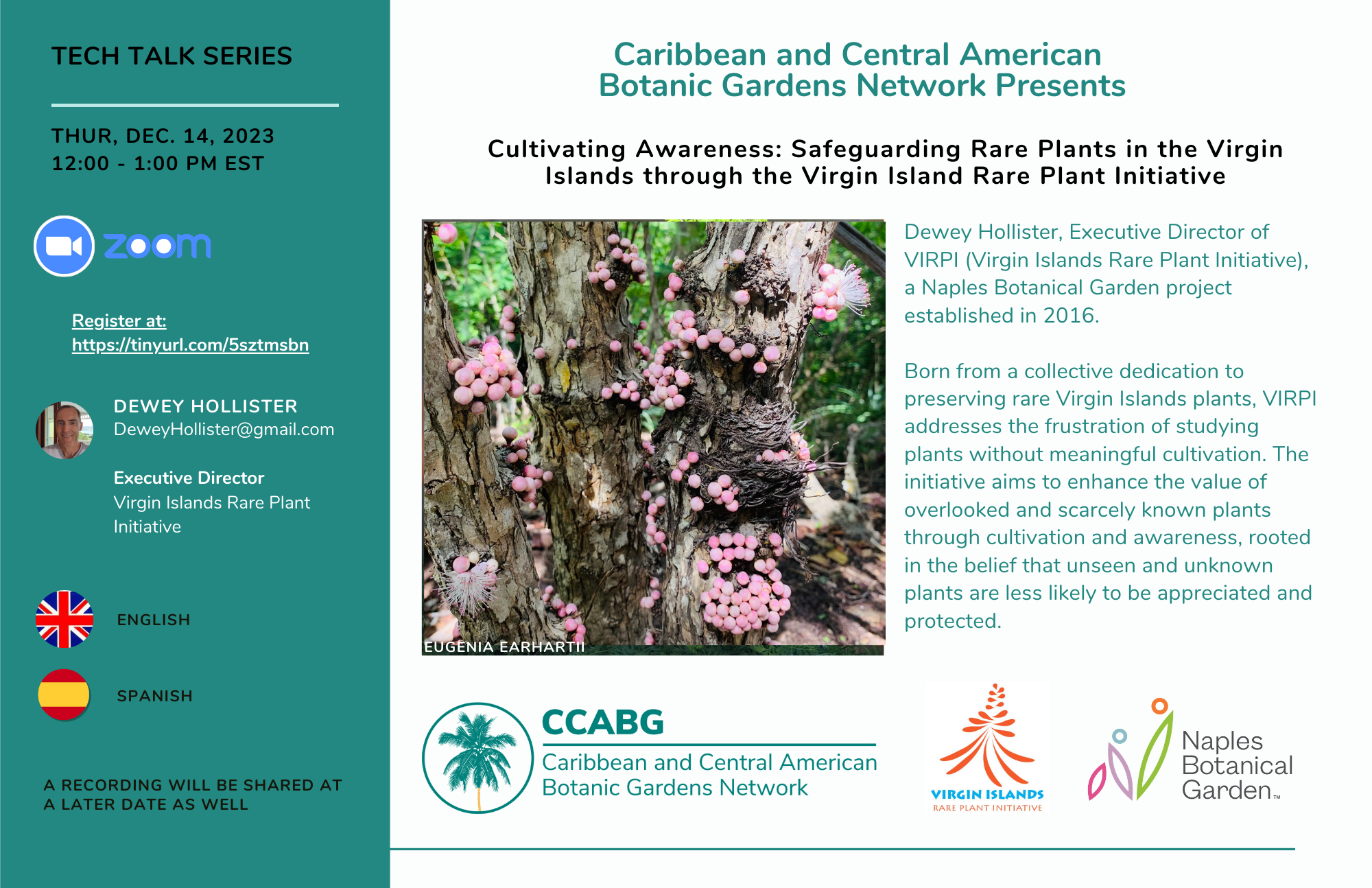 TECH TALK SERIES

THUR, DEC. 14, 2023
12:00 - 1:00 PM EST

zoom

Register at:
https://tinyurl.com/5sztmsbn

DEWEY HOLLISTER
DeweyHollister@gmail.com

Executive Director
Virgin Islands Rare Plant Initiative

ENGLISH

SPANISH

A RECORDING WILL BE SHARED AT A LATER DATE AS WELL

Caribbean and Central American Botanic Gardens Network Presents

Cultivating Awareness: Safeguarding Rare Plants in the Virgin Islands through the Virgin Island Rare Plant Initiative

EUGENIA EARHARTII

Dewey Hollister, Executive Director of VIRPI (Virgin Islands Rare Plant Initiative), a Naples Botanical Garden project established in 2016.

Born from a collective dedication to preserving rare Virgin Islands plants, VIRPI addresses the frustration of studying plants without meaningful cultivation. The initiative aims to enhance the value of overlooked and scarcely known plants through cultivation and awareness, rooted in the belief that unseen and unknown plants are less likely to be appreciated and protected.

CCABG
Caribbean and Central American Botanic Gardens Network

VIRGIN ISLANDS
RARE PLANT INITIATIVE

Naples Botanical Garden™